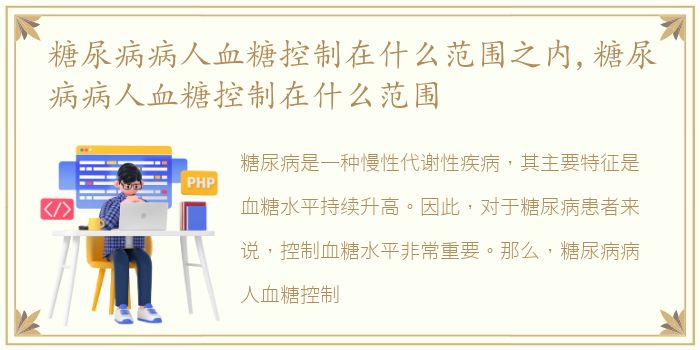 糖尿病病人血糖控制在什么范围之内,糖尿病病人血糖控制在什么范围

PHP

</>

糖尿病是一种慢性代谢性疾病，其主要特征是血糖水平持续升高。因此，对于糖尿病患者来说，控制血糖水平非常重要。那么，糖尿病病人血糖控制